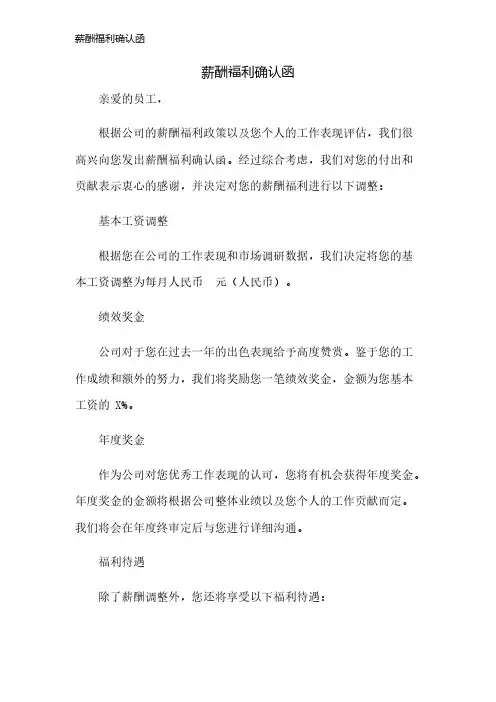 薪酬福利确认函

薪酬福利确认函

亲爱的员工，

根据公司的薪酬福利政策以及您个人的工作表现评估，我们很高兴向您发出薪酬福利确认函。经过综合考虑，我们对您的付出和贡献表示衷心的感谢，并决定对您的薪酬福利进行以下调整：

基本工资调整

根据您在公司的工作表现和市场调研数据，我们决定将您的基本工资调整为每月人民币 元（人民币）。

绩效奖金

公司对于您在过去一年的出色表现给予高度赞赏。鉴于您的工作成绩和额外的努力，我们将奖励您一笔绩效奖金，金额为您基本工资的 X%。

年度奖金

作为公司对您优秀工作表现的认可，您将有机会获得年度奖金。年度奖金的金额将根据公司整体业绩以及您个人的工作贡献而定。我们将会在年度终审定后与您进行详细沟通。

福利待遇

除了薪酬调整外，您还将享受以下福利待遇：